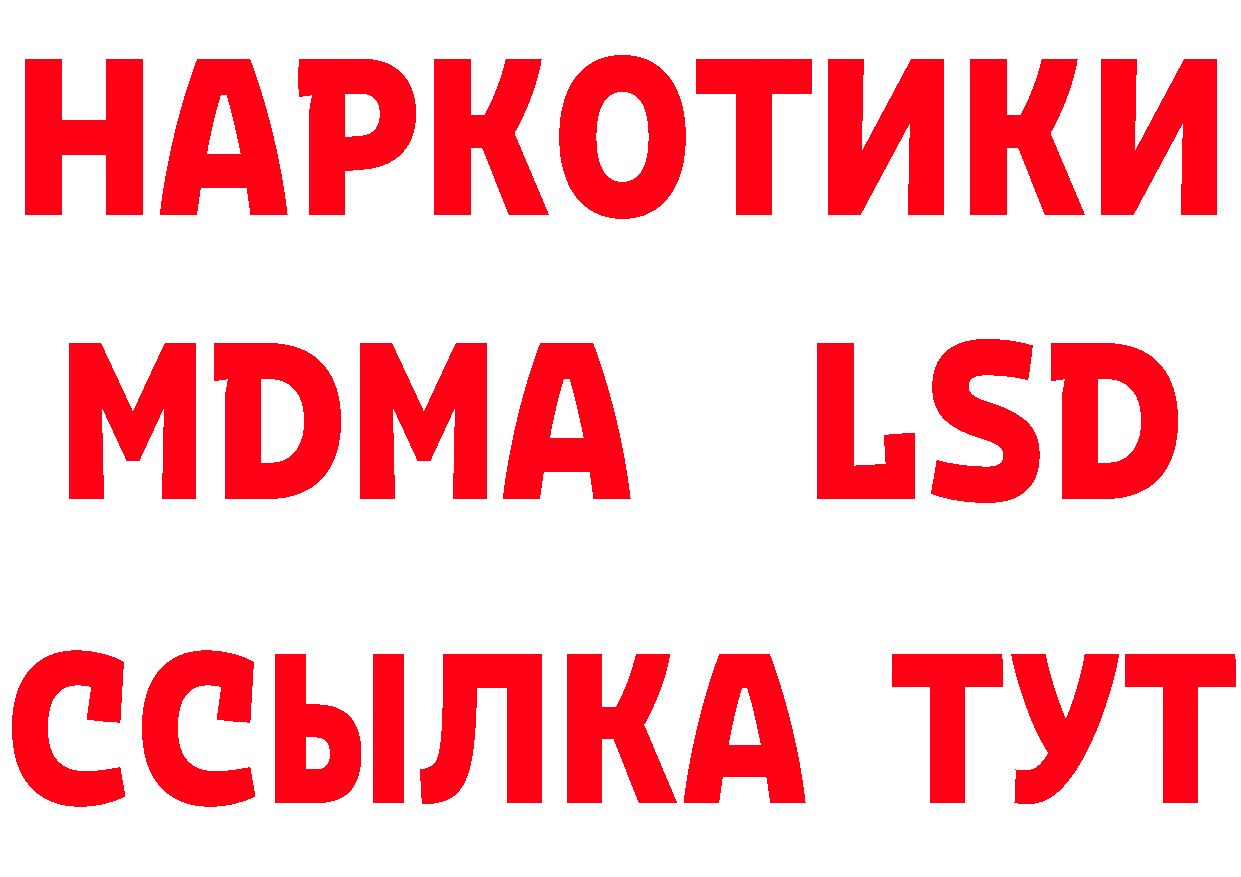 НАРКОТИКИ
MDMA LSD
ССЫЛКА ТУТ